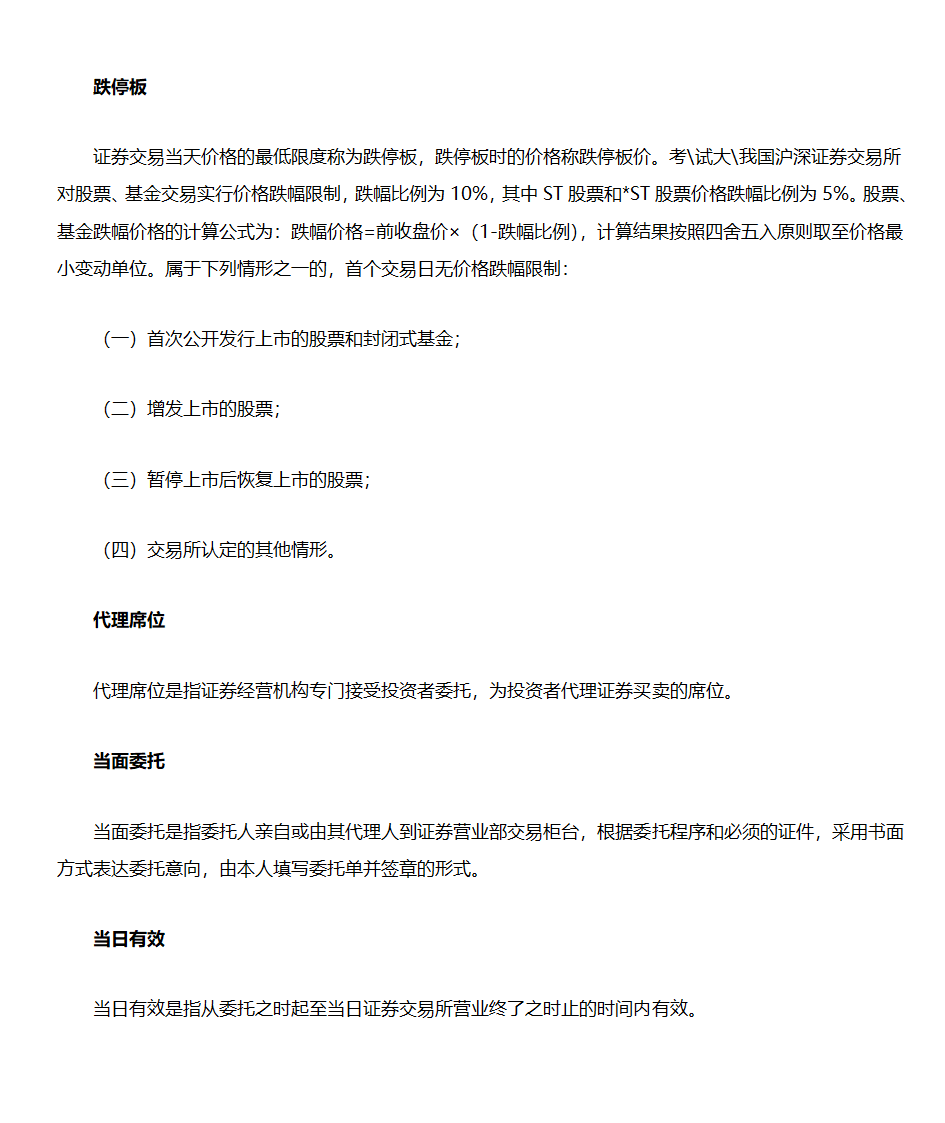 跌停板

证券交易当天价格的最低限度称为跌停板，跌停板时的价格称跌停板价。考\试大\我国沪深证券交易所对股票、基金交易实行价格跌幅限制，跌幅比例为 10%，其中 ST 股票和*ST 股票价格跌幅比例为 5%。股票、基金跌幅价格的计算公式为：跌幅价格=前收盘价×（1-跌幅比例），计算结果按照四舍五入原则取至价格最小变动单位。属于下列情形之一的，首个交易日无价格跌幅限制：

（一）首次公开发行上市的股票和封闭式基金；

（二）增发上市的股票；

（三）暂停上市后恢复上市的股票；

（四）交易所认定的其他情形。

代理席位

代理席位是指证券经营机构专门接受投资者委托，为投资者代理证券买卖的席位。

当面委托

当面委托是指委托人亲自或由其代理人到证券营业部交易柜台，根据委托程序和必须的证件，采用书面方式表达委托意向，由本人填写委托单并签章的形式。

当日有效

当日有效是指从委托之时起至当日证券交易所营业终了之时止的时间内有效。